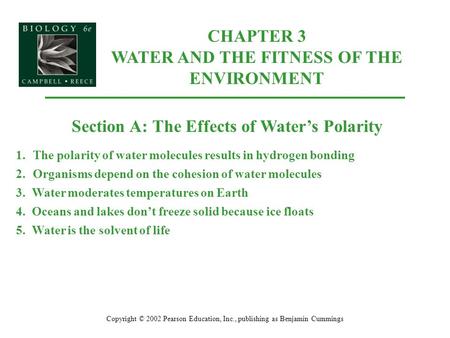 BIOLOGY 6e
CAMPBELL • REECE

CHAPTER 3
WATER AND THE FITNESS OF THE ENVIRONMENT

Section A: The Effects of Water's Polarity

1. The polarity of water molecules results in hydrogen bonding
2. Organisms depend on the cohesion of water molecules
3. Water moderates temperatures on Earth
4. Oceans and lakes don't freeze solid because ice floats
5. Water is the solvent of life

Copyright © 2002 Pearson Education, Inc., publishing as Benjamin Cummings